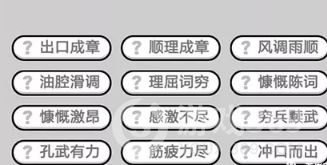 ? 出口成章
? 顺理成章
? 风调雨顺
? 油腔滑调
? 理屈词穷
? 慷慨陈词
? 慷慨激昂
? 感激不尽
? 穷兵黩武
? 孔武有力
? 筋疲力尽
? 冲口而出